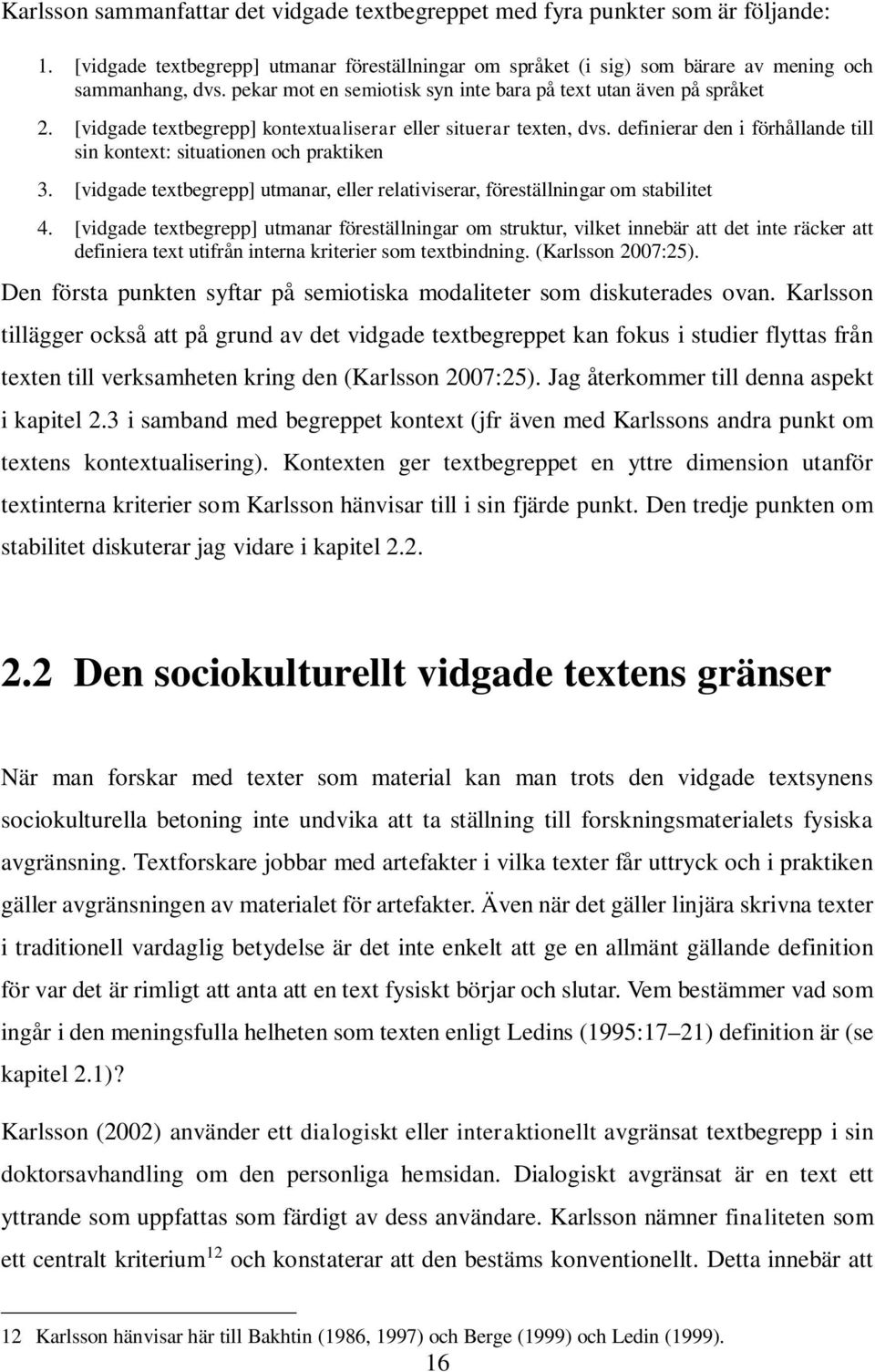 Karlsson sammanfattar det vidgade textbegreppet med fyra punkter som är följande:

1. [vidgade textbegrepp] utmanar föreställningar om språket (i sig) som bärare av mening och sammanhang, dvs. pekar mot en semiotisk syn inte bara på text utan även på språket

2. [vidgade textbegrepp] kontextualiserar eller situerar texten, dvs. definierar den i förhållande till sin kontext: situationen och praktiken

3. [vidgade textbegrepp] utmanar, eller relativiserar, föreställningar om stabilitet

4. [vidgade textbegrepp] utmanar föreställningar om struktur, vilket innebär att det inte räcker att definiera text utifrån interna kriterier som textbindning. (Karlsson 2007:25).

Den första punkten syftar på semiotiska modaliteter som diskuterades ovan. Karlsson tillägger också att på grund av det vidgade textbegreppet kan fokus i studier flyttas från texten till verksamheten kring den (Karlsson 2007:25). Jag återkommer till denna aspekt i kapitel 2.3 i samband med begreppet kontext (jfr även med Karlssons andra punkt om textens kontextualisering). Kontexten ger textbegreppet en yttre dimension utanför textinterna kriterier som Karlsson hänvisar till i sin fjärde punkt. Den tredje punkten om stabilitet diskuterar jag vidare i kapitel 2.2.

2.2 Den sociokulturellt vidgade textens gränser

När man forskar med texter som material kan man trots den vidgade textsynens sociokulturella betoning inte undvika att ta ställning till forskningsmaterialets fysiska avgränsning. Textforskare jobbar med artefakter i vilka texter får uttryck och i praktiken gäller avgränsningen av materialet för artefakter. Även när det gäller linjära skrivna texter i traditionell vardaglig betydelse är det inte enkelt att ge en allmänt gällande definition för var det är rimligt att anta att en text fysiskt börjar och slutar. Vem bestämmer vad som ingår i den meningsfulla helheten som texten enligt Ledins (1995:17–21) definition är (se kapitel 2.1)?

Karlsson (2002) använder ett dialogiskt eller interaktionellt avgränsat textbegrepp i sin doktorsavhandling om den personliga hemsidan. Dialogiskt avgränsat är en text ett yttrande som uppfattas som färdigt av dess användare. Karlsson nämner finaliteten som ett centralt kriterium$^{12}$ och konstaterar att den bestäms konventionellt. Detta innebär att

12 Karlsson hänvisar här till Bakhtin (1986, 1997) och Berge (1999) och Ledin (1999).

16